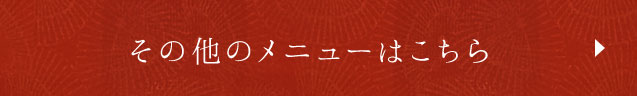 その他のメニューはこちら